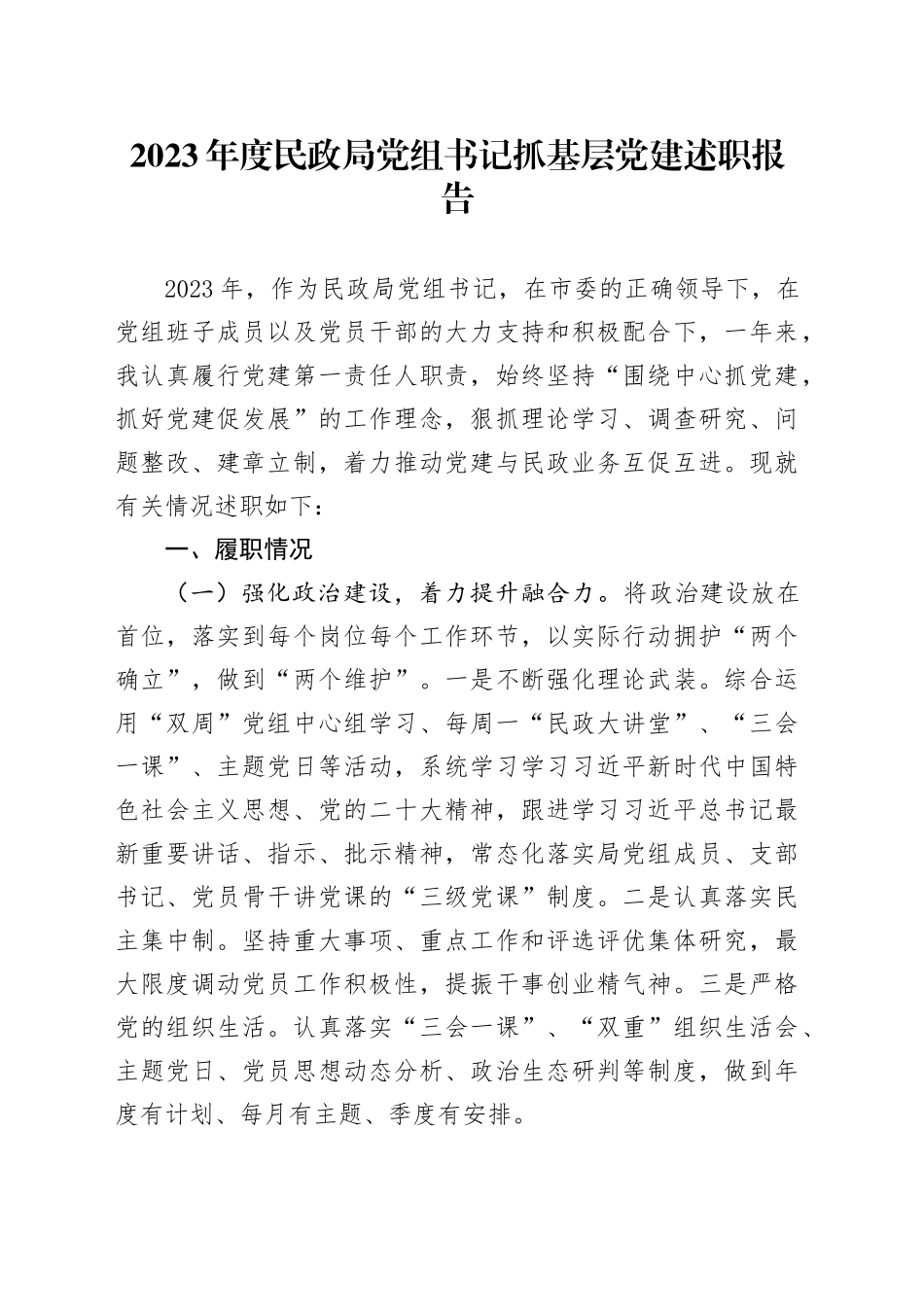 2023年度民政局党组书记抓基层党建述职报告

2023年，作为民政局党组书记，在市委的正确领导下，在党组班子成员以及党员干部的大力支持和积极配合下，一年来，我认真履行党建第一责任人职责，始终坚持“围绕中心抓党建，抓好党建促发展”的工作理念，狠抓理论学习、调查研究、问题整改、建章立制，着力推动党建与民政业务互促互进。现就有关情况述职如下：

一、履职情况

（一）强化政治建设，着力提升融合力。将政治建设放在首位，落实到每个岗位每个工作环节，以实际行动拥护“两个确立”，做到“两个维护”。一是不断强化理论武装。综合运用“双周”党组中心组学习、每周一“民政大讲堂”、“三会一课”、主题党日等活动，系统学习学习习近平新时代中国特色社会主义思想、党的二十大精神，跟进学习习近平总书记最新重要讲话、指示、批示精神，常态化落实局党组成员、支部书记、党员骨干讲党课的“三级党课”制度。二是认真落实民主集中制。坚持重大事项、重点工作和评选评优集体研究，最大限度调动党员工作积极性，提振干事创业精气神。三是严格党的组织生活。认真落实“三会一课”、“双重”组织生活会、主题党日、党员思想动态分析、政治生态研判等制度，做到年度有计划、每月有主题、季度有安排。